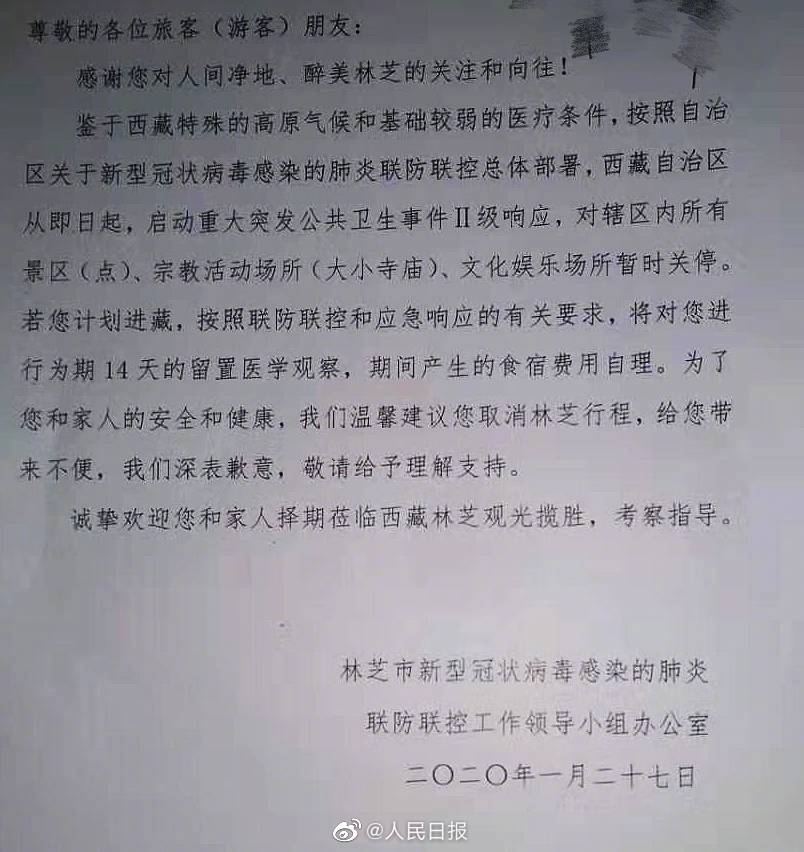 尊敬的各位旅客（游客）朋友：

感谢您对人间净地、醉美林芝的关注和向往！

鉴于西藏特殊的高原气候和基础较弱的医疗条件，按照自治区关于新型冠状病毒感染的肺炎联防联控总体部署，西藏自治区从即日起，启动重大突发公共卫生事件Ⅱ级响应，对辖区内所有景区（点）、宗教活动场所（大小寺庙）、文化娱乐场所暂时关停。若您计划进藏，按照联防联控和应急响应的有关要求，将对您进行为期14天的留置医学观察，期间产生的食宿费用自理。为了您和家人的安全和健康，我们温馨建议您取消林芝行程，给您带来不便，我们深表歉意，敬请给予理解支持。

诚挚欢迎您和家人择期莅临西藏林芝观光揽胜，考察指导。

林芝市新型冠状病毒感染的肺炎
联防联控工作领导小组办公室
二〇二〇年一月二十七日

@人民日报